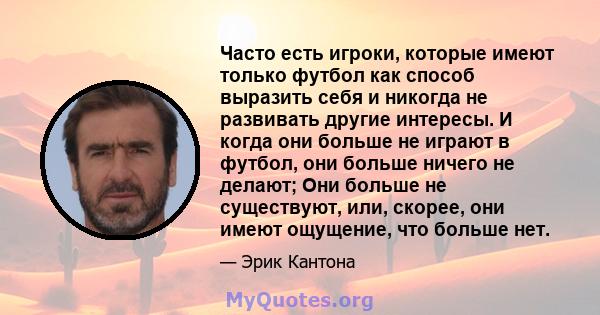 Часто есть игроки, которые имеют только футбол как способ выразить себя и никогда не развивать другие интересы. И когда они больше не играют в футбол, они больше ничего не делают; Они больше не существуют, или, скорее, они имеют ощущение, что больше нет.

— Эрик Кантона

MyQuotes.org